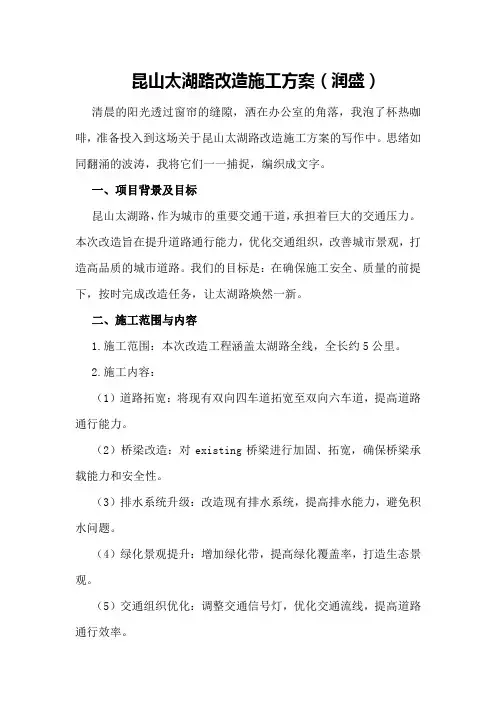 昆山太湖路改造施工方案（润盛）

清晨的阳光透过窗帘的缝隙，洒在办公室的角落，我泡了杯热咖啡，准备投入到这场关于昆山太湖路改造施工方案的写作中。思绪如同翻涌的波涛，我将它们一一捕捉，编织成文字。

一、项目背景及目标

昆山太湖路，作为城市的重要交通干道，承担着巨大的交通压力。本次改造旨在提升道路通行能力，优化交通组织，改善城市景观，打造高品质的城市道路。我们的目标是：在确保施工安全、质量的前提下，按时完成改造任务，让太湖路焕然一新。

二、施工范围与内容

1.施工范围：本次改造工程涵盖太湖路全线，全长约5公里。

2.施工内容：

（1）道路拓宽：将现有双向四车道拓宽至双向六车道，提高道路通行能力。

（2）桥梁改造：对 existing 桥梁进行加固、拓宽，确保桥梁承载能力和安全性。

（3）排水系统升级：改造现有排水系统，提高排水能力，避免积水问题。

（4）绿化景观提升：增加绿化带，提高绿化覆盖率，打造生态景观。

（5）交通组织优化：调整交通信号灯，优化交通流线，提高道路通行效率。